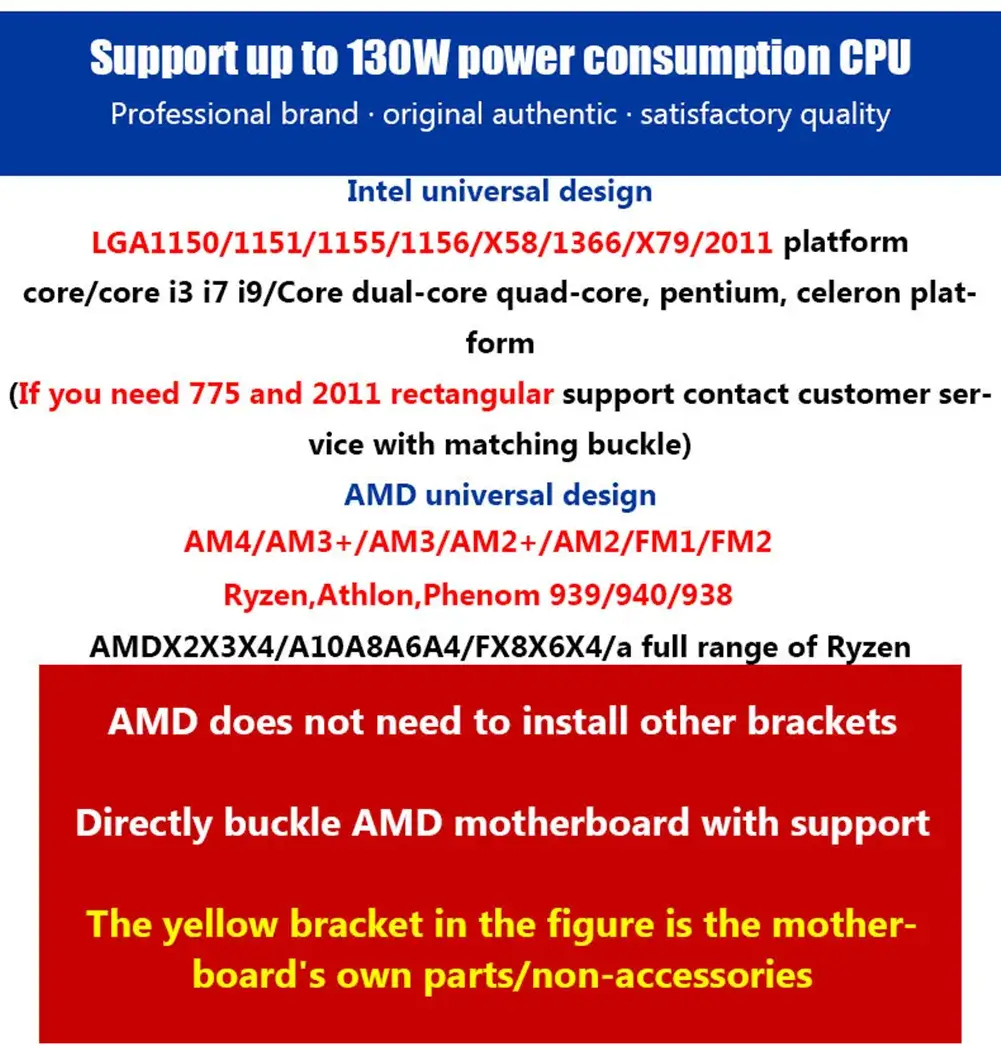 Support up to 130W power consumption CPU
Professional brand · original authentic · satisfactory quality

Intel universal design
LGA1150/1151/1155/1156/X58/1366/X79/2011 platform
core/core i3 i7 i9/Core dual-core quad-core, pentium, celeron platform
(If you need 775 and 2011 rectangular support contact customer service with matching buckle)

AMD universal design
AM4/AM3+/AM3/AM2+/AM2/FM1/FM2
Ryzen,Athlon,Phenom 939/940/938
AMDX2X3X4/A10A8A6A4/FX8X6X4/a full range of Ryzen

AMD does not need to install other brackets

Directly buckle AMD motherboard with support

The yellow bracket in the figure is the motherboard's own parts/non-accessories